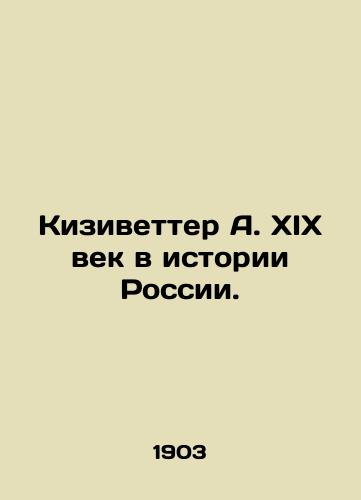 Кизиветтер А. XIX век в истории России.

1903